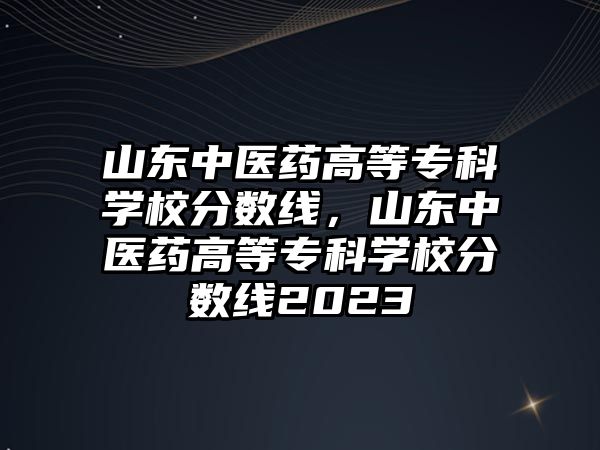 山东中医药高等专科学校分数线，山东中医药高等专科学校分数线2023